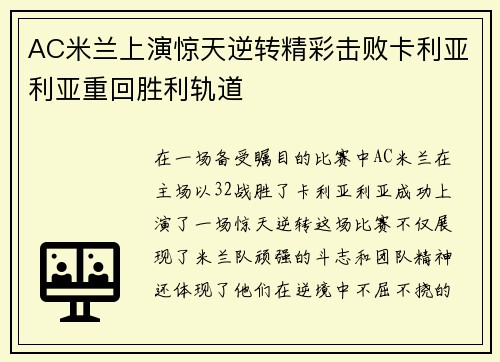 AC米兰上演惊天逆转精彩击败卡利亚利亚重回胜利轨道

在一场备受瞩目的比赛中AC米兰在主场以32战胜了卡利亚利亚成功上演了一场惊天逆转这场比赛不仅展现了米兰队顽强的斗志和团队精神还体现了他们在逆境中不屈不挠的